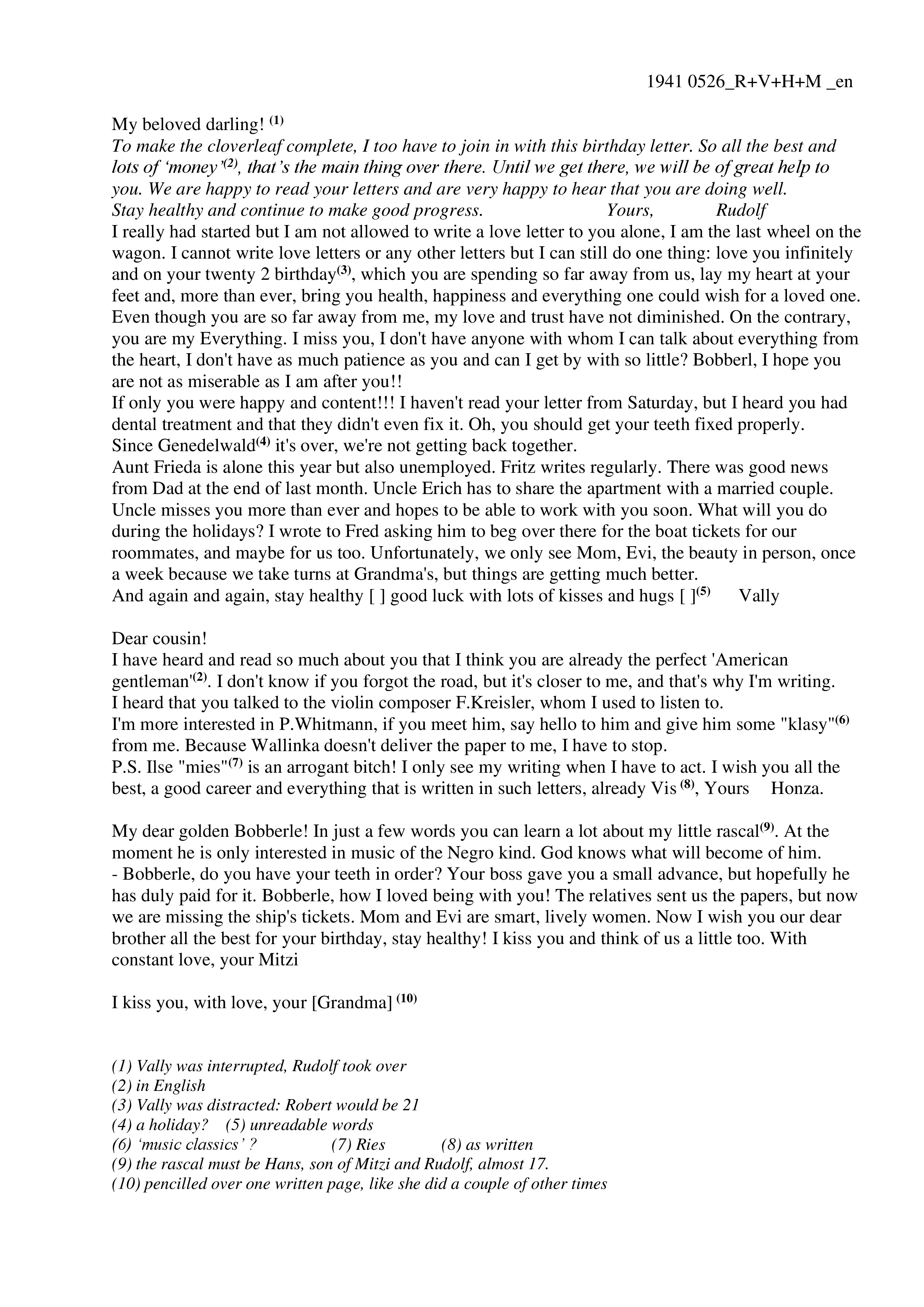 1941 0526_R+V+H+M _en

My beloved darling! $^{(1)}$
To make the cloverleaf complete, I too have to join in with this birthday letter. So all the best and lots of 'money'$^{(2)}$, that's the main thing over there. Until we get there, we will be of great help to you. We are happy to read your letters and are very happy to hear that you are doing well.
Stay healthy and continue to make good progress. Yours, Rudolf
I really had started but I am not allowed to write a love letter to you alone, I am the last wheel on the wagon. I cannot write love letters or any other letters but I can still do one thing: love you infinitely and on your twenty 2 birthday$^{(3)}$, which you are spending so far away from us, lay my heart at your feet and, more than ever, bring you health, happiness and everything one could wish for a loved one. Even though you are so far away from me, my love and trust have not diminished. On the contrary, you are my Everything. I miss you, I don't have anyone with whom I can talk about everything from the heart, I don't have as much patience as you and can I get by with so little? Bobberl, I hope you are not as miserable as I am after you!!
If only you were happy and content!!! I haven't read your letter from Saturday, but I heard you had dental treatment and that they didn't even fix it. Oh, you should get your teeth fixed properly.
Since Genedelwald$^{(4)}$ it's over, we're not getting back together.
Aunt Frieda is alone this year but also unemployed. Fritz writes regularly. There was good news from Dad at the end of last month. Uncle Erich has to share the apartment with a married couple. Uncle misses you more than ever and hopes to be able to work with you soon. What will you do during the holidays? I wrote to Fred asking him to beg over there for the boat tickets for our roommates, and maybe for us too. Unfortunately, we only see Mom, Evi, the beauty in person, once a week because we take turns at Grandma's, but things are getting much better.
And again and again, stay healthy [ ] good luck with lots of kisses and hugs [ ]$^{(5)}$ Vally

Dear cousin!
I have heard and read so much about you that I think you are already the perfect 'American gentleman'$^{(2)}$. I don't know if you forgot the road, but it's closer to me, and that's why I'm writing.
I heard that you talked to the violin composer F.Kreisler, whom I used to listen to.
I'm more interested in P.Whitmann, if you meet him, say hello to him and give him some "klasy"$^{(6)}$ from me. Because Wallinka doesn't deliver the paper to me, I have to stop.
P.S. Ilse "mies"$^{(7)}$ is an arrogant bitch! I only see my writing when I have to act. I wish you all the best, a good career and everything that is written in such letters, already Vis $^{(8)}$, Yours Honza.

My dear golden Bobberle! In just a few words you can learn a lot about my little rascal$^{(9)}$. At the moment he is only interested in music of the Negro kind. God knows what will become of him.
- Bobberle, do you have your teeth in order? Your boss gave you a small advance, but hopefully he has duly paid for it. Bobberle, how I loved being with you! The relatives sent us the papers, but now we are missing the ship's tickets. Mom and Evi are smart, lively women. Now I wish you our dear brother all the best for your birthday, stay healthy! I kiss you and think of us a little too. With constant love, your Mitzi

I kiss you, with love, your [Grandma] $^{(10)}$

(1) Vally was interrupted, Rudolf took over
(2) in English
(3) Vally was distracted: Robert would be 21
(4) a holiday? (5) unreadable words
(6) 'music classics' ? (7) Ries (8) as written
(9) the rascal must be Hans, son of Mitzi and Rudolf, almost 17.
(10) pencilled over one written page, like she did a couple of other times